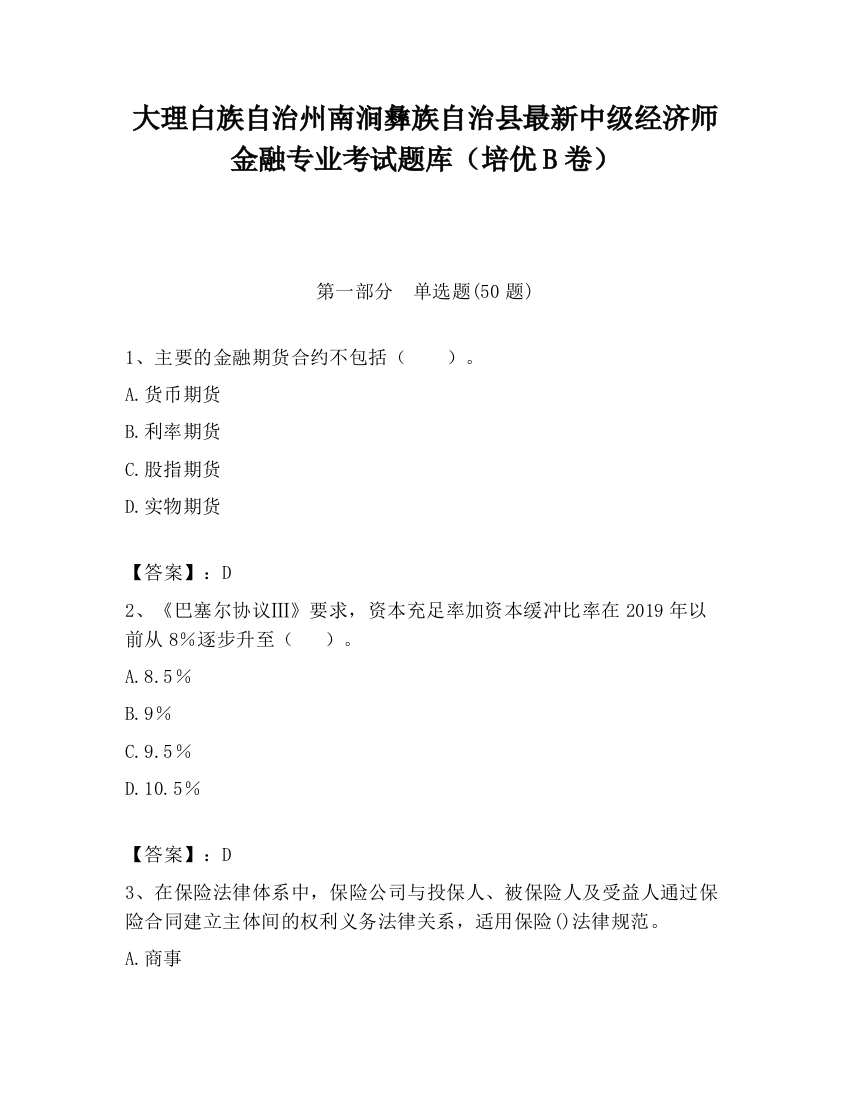 大理白族自治州南涧彝族自治县最新中级经济师金融专业考试题库（培优B卷）

第一部分　单选题(50题)

1、主要的金融期货合约不包括（　　）。

A.货币期货

B.利率期货

C.股指期货

D.实物期货

【答案】：D

2、《巴塞尔协议Ⅲ》要求，资本充足率加资本缓冲比率在2019年以前从8%逐步升至（　　）。

A.8.5％

B.9％

C.9.5％

D.10.5％

【答案】：D

3、在保险法律体系中，保险公司与投保人、被保险人及受益人通过保险合同建立主体间的权利义务法律关系，适用保险()法律规范。

A.商事